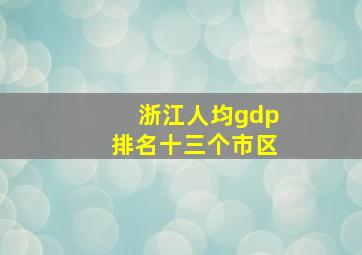 浙江人均gdp
排名十三个市区